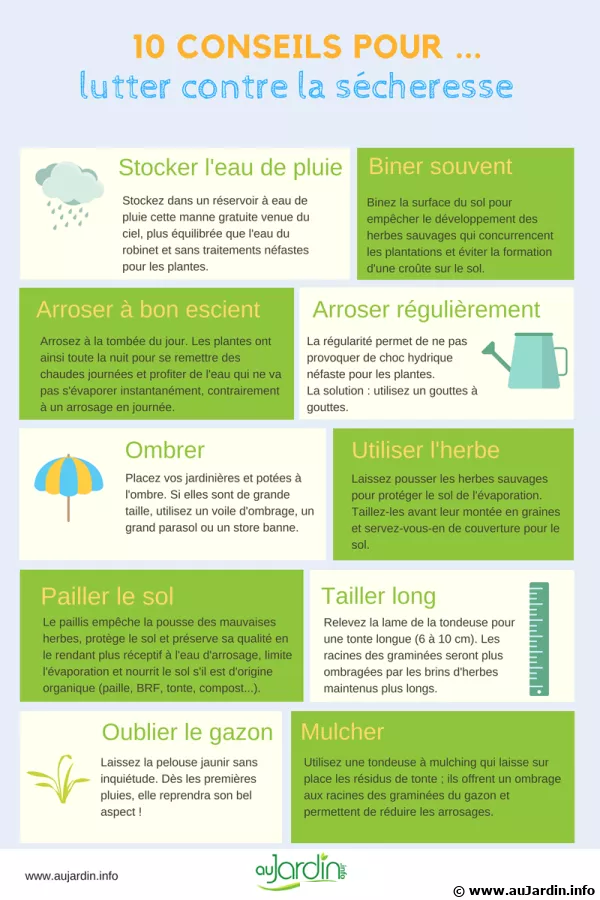 10 CONSEILS POUR ...
lutter contre la sécheresse

Stocker l'eau de pluie

Stockez dans un réservoir à eau de pluie cette manne gratuite venue du ciel, plus équilibrée que l'eau du robinet et sans traitements néfastes pour les plantes.

Biner souvent

Binez la surface du sol pour empêcher le développement des herbes sauvages qui concurrencent les plantations et éviter la formation d'une croûte sur le sol.

Arroser à bon escient

Arrosez à la tombée du jour. Les plantes ont ainsi toute la nuit pour se remettre des chaudes journées et profiter de l'eau qui ne va pas s'évaporer instantanément, contrairement à un arrosage en journée.

Arroser régulièrement

La régularité permet de ne pas provoquer de choc hydrique néfaste pour les plantes.
La solution : utilisez un gouttes à gouttes.

Ombrer

Placez vos jardinières et potées à l'ombre. Si elles sont de grande taille, utilisez un voile d'ombrage, un grand parasol ou un store banne.

Utiliser l'herbe

Laissez pousser les herbes sauvages pour protéger le sol de l'évaporation. Taillez-les avant leur montée en graines et servez-vous-en de couverture pour le sol.

Pailler le sol

Le paillis empêche la pousse des mauvaises herbes, protège le sol et préserve sa qualité en le rendant plus réceptif à l'eau d'arrosage, limite l'évaporation et nourrit le sol s'il est d'origine organique (paille, BRF, tonte, compost...).

Tailler long

Relevez la lame de la tondeuse pour une tonte longue (6 à 10 cm). Les racines des graminées seront plus ombragées par les brins d'herbes maintenus plus longs.

Oublier le gazon

Laissez la pelouse jaunir sans inquiétude. Dès les premières pluies, elle reprendra son bel aspect !

Mulcher

Utilisez une tondeuse à mulching qui laisse sur place les résidus de tonte ; ils offrent un ombrage aux racines des graminées du gazon et permettent de réduire les arrosages.

www.aujardin.info

auJardin.info

© www.auJardin.info